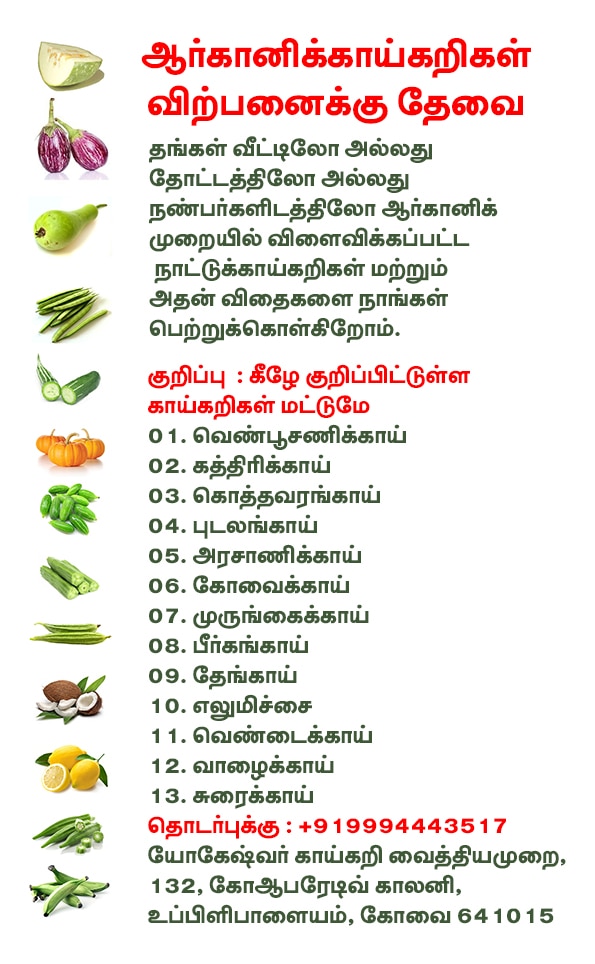 ஆர்கானிக்காய்கறிகள் விற்பனைக்கு தேவை

தங்கள் வீட்டிலோ அல்லது தோட்டத்திலோ அல்லது நண்பர்களிடத்திலோ ஆர்கானிக் முறையில் விளைவிக்கப்பட்ட நாட்டுக்காய்கறிகள் மற்றும் அதன் விதைகளை நாங்கள் பெற்றுக்கொள்கிறோம்.

குறிப்பு : கீழே குறிப்பிட்டுள்ள காய்கறிகள் மட்டுமே
01. வெண்பூசணிக்காய்
02. கத்திரிக்காய்
03. கொத்தவரங்காய்
04. புடலங்காய்
05. அரசாணிக்காய்
06. கோவைக்காய்
07. முருங்கைக்காய்
08. பீர்கங்காய்
09. தேங்காய்
10. எலுமிச்சை
11. வெண்டைக்காய்
12. வாழைக்காய்
13. சுரைக்காய்

தொடர்புக்கு : +919994443517
யோகேஷ்வர் காய்கறி வைத்தியமுறை,
132, கோஆபரேடிவ் காலனி,
உப்பிளிபாளையம், கோவை 641015